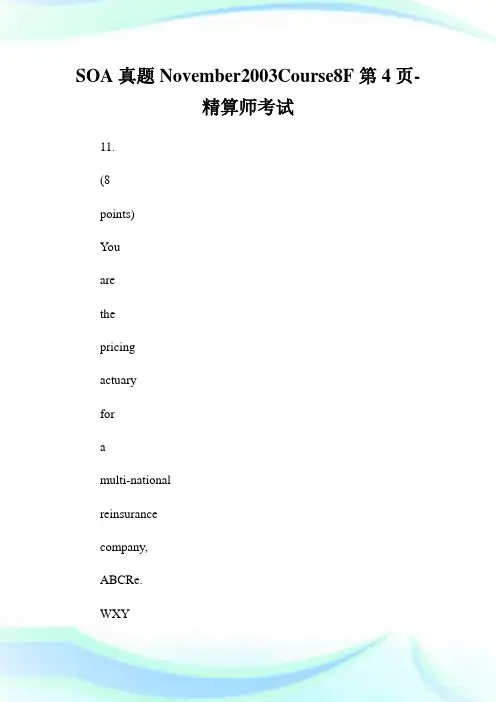 SOA 真题 November2003Course8F 第 4 页-精算师考试

11.

(8

points)

You

are

the

pricing

actuary

for

a

multi-national

reinsurance

company,

ABCRe.

WXY